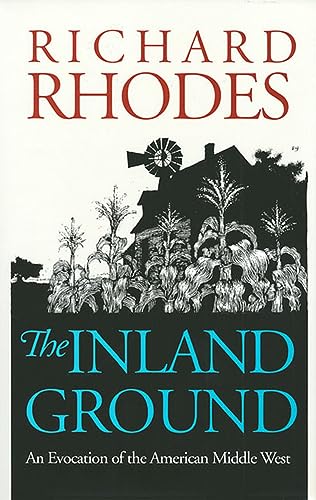 RICHARD
RHODES

The INLAND
GROUND

An Evocation of the American Middle West